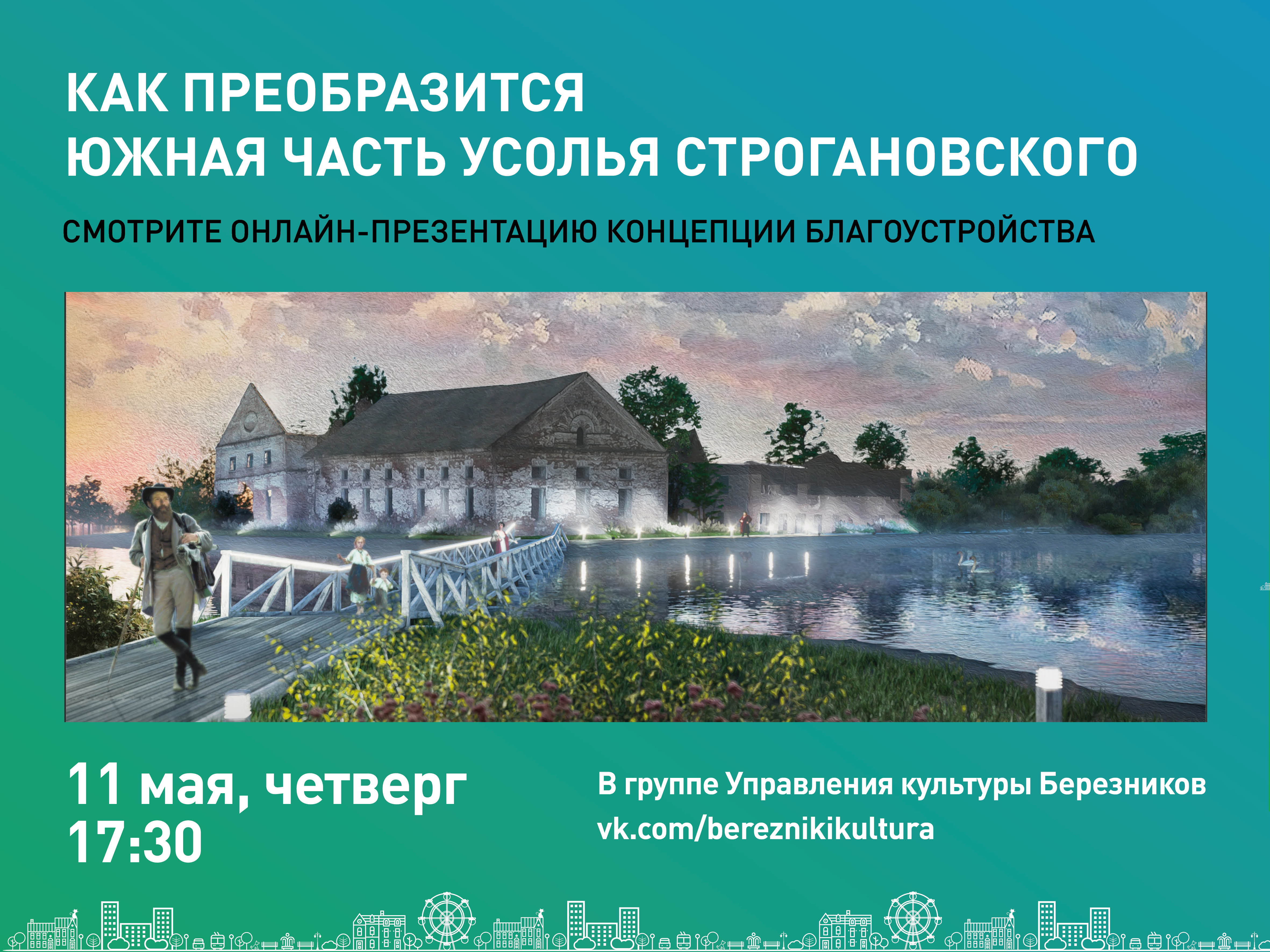 КАК ПРЕОБРАЗИТСЯ
ЮЖНАЯ ЧАСТЬ УСОЛЬЯ СТРОГАНОВСКОГО

СМОТРИТЕ ОНЛАЙН-ПРЕЗЕНТАЦИЮ КОНЦЕПЦИИ БЛАГОУСТРОЙСТВА

11 мая, четверг
17:30

В группе Управления культуры Березников
vk.com/bereznikikultura